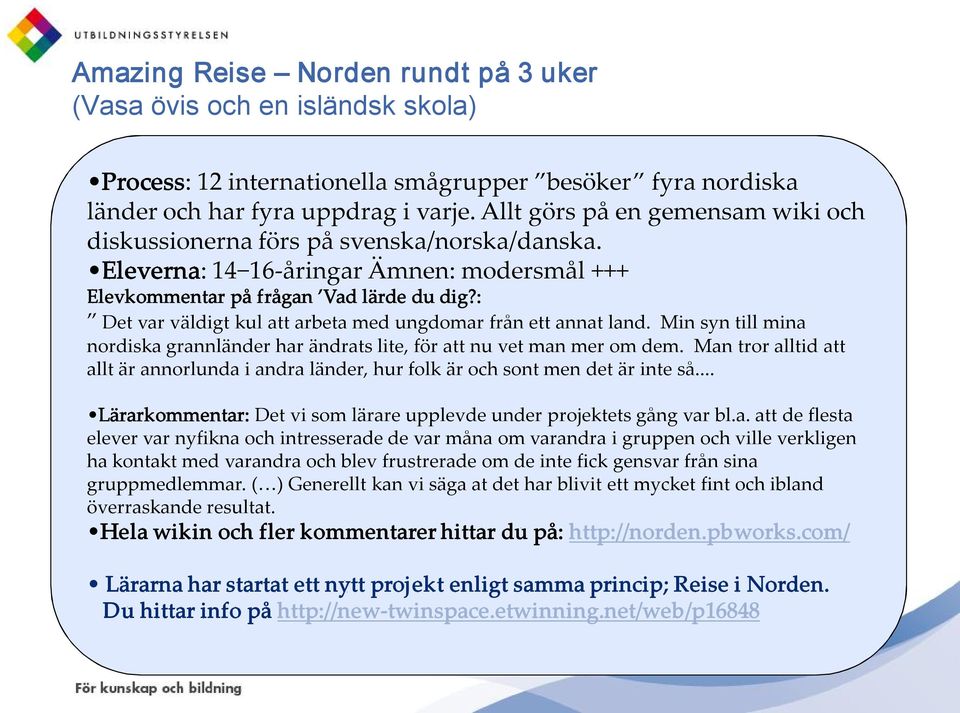 UTBILDNINGSSTYRELSEN

Amazing Reise – Norden rundt på 3 uker
(Vasa övis och en isländsk skola)

•Process: 12 internationella smågrupper ”besöker” fyra nordiska länder och har fyra uppdrag i varje. Allt görs på en gemensam wiki och diskussionerna förs på svenska/norska/danska.
•Eleverna: 14–16-åringar Ämnen: modersmål +++
Elevkommentar på frågan ’Vad lärde du dig?:
” Det var väldigt kul att arbeta med ungdomar från ett annat land. Min syn till mina nordiska grannländer har ändrats lite, för att nu vet man mer om dem. Man tror alltid att allt är annorlunda i andra länder, hur folk är och sont men det är inte så....

•Lärarkommentar: Det vi som lärare upplevde under projektets gång var bl.a. att de flesta elever var nyfikna och intresserade de var måna om varandra i gruppen och ville verkligen ha kontakt med varandra och blev frustrerade om de inte fick gensvar från sina gruppmedlemmar. (…) Generellt kan vi säga at det har blivit ett mycket fint och ibland överraskande resultat.
•Hela wikin och fler kommentarer hittar du på: http://norden.pbworks.com/

• Lärarna har startat ett nytt projekt enligt samma princip; Reise i Norden. Du hittar info på http://new-twinspace.etwinning.net/web/p16848

För kunskap och bildning